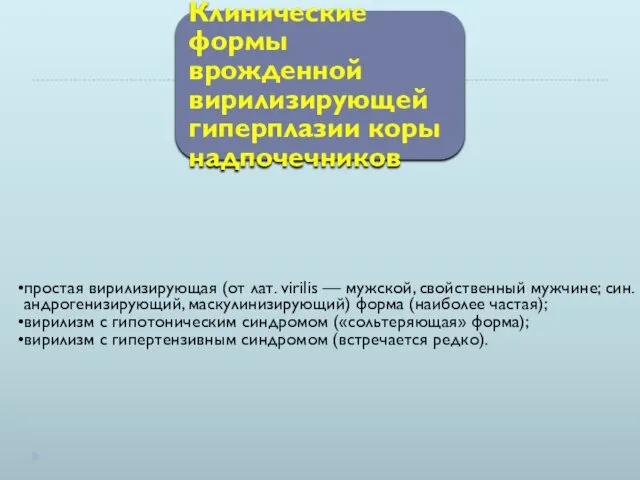 Клинические формы врожденной вирилизирующей гиперплазии коры надпочечников

•простая вирилизирующая (от лат. virilis — мужской, свойственный мужчине; син. андрогенизирующий, маскулинизирующий) форма (наиболее частая);
•вирилизм с гипотоническим синдромом («сольтеряющая» форма);
•вирилизм с гипертензивным синдромом (встречается редко).